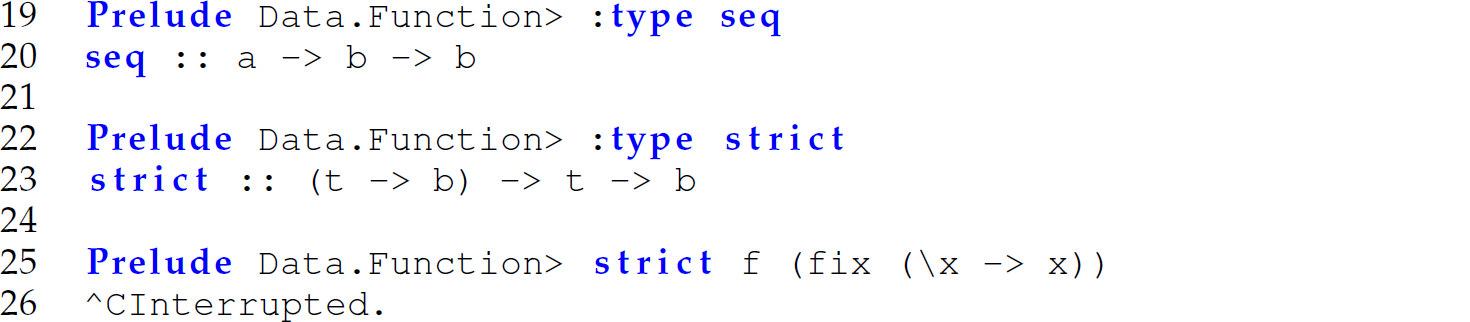 19 Prelude Data.Function> :type seq
20 seq :: a -> b -> b
21
22 Prelude Data.Function> :type strict
23 strict :: (t -> b) -> t -> b
24
25 Prelude Data.Function> strict f (fix (\x -> x))
26 ^CInterrupted.